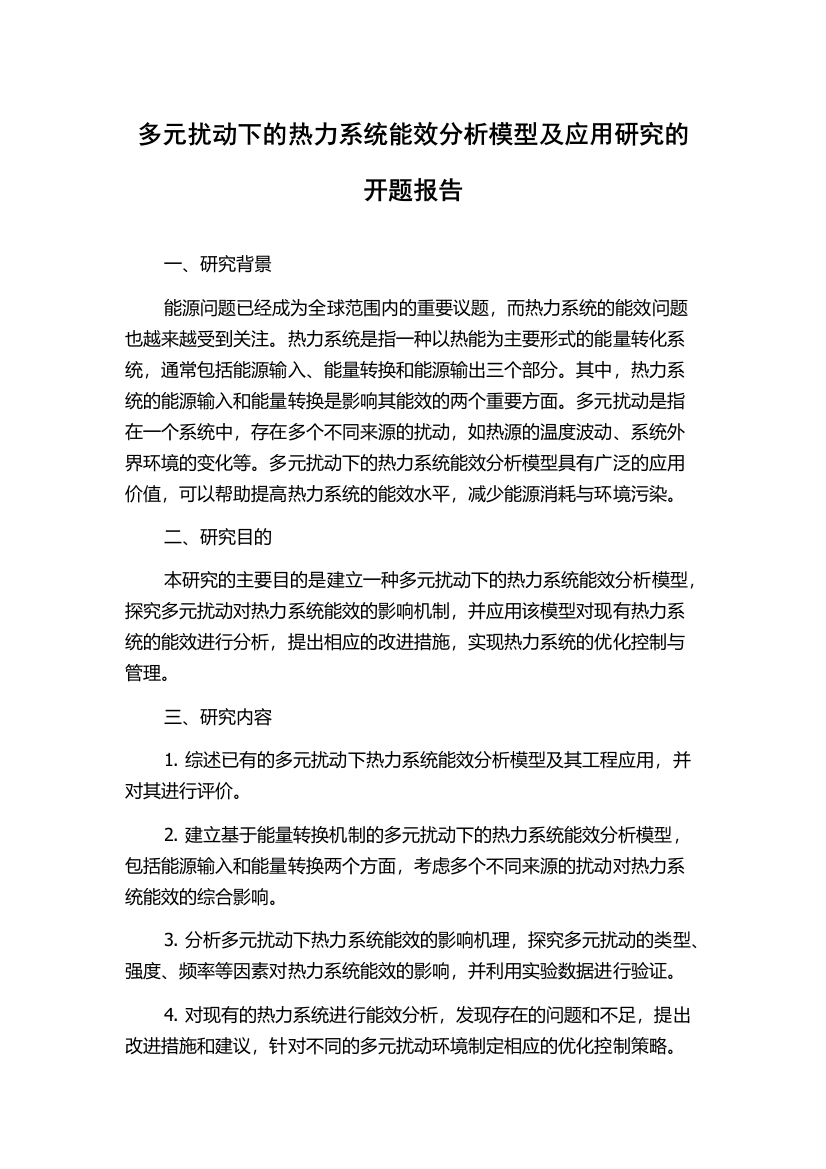 多元扰动下的热力系统能效分析模型及应用研究的开题报告

一、研究背景

能源问题已经成为全球范围内的重要议题，而热力系统的能效问题也越来越受到关注。热力系统是指一种以热能为主要形式的能量转化系统，通常包括能源输入、能量转换和能源输出三个部分。其中，热力系统的能源输入和能量转换是影响其能效的两个重要方面。多元扰动是指在一个系统中，存在多个不同来源的扰动，如热源的温度波动、系统外界环境的变化等。多元扰动下的热力系统能效分析模型具有广泛的应用价值，可以帮助提高热力系统的能效水平，减少能源消耗与环境污染。

二、研究目的

本研究的主要目的是建立一种多元扰动下的热力系统能效分析模型，探究多元扰动对热力系统能效的影响机制，并应用该模型对现有热力系统的能效进行分析，提出相应的改进措施，实现热力系统的优化控制与管理。

三、研究内容

1. 综述已有的多元扰动下热力系统能效分析模型及其工程应用，并对其进行评价。

2. 建立基于能量转换机制的多元扰动下的热力系统能效分析模型，包括能源输入和能量转换两个方面，考虑多个不同来源的扰动对热力系统能效的综合影响。

3. 分析多元扰动下热力系统能效的影响机理，探究多元扰动的类型、强度、频率等因素对热力系统能效的影响，并利用实验数据进行验证。

4. 对现有的热力系统进行能效分析，发现存在的问题和不足，提出改进措施和建议，针对不同的多元扰动环境制定相应的优化控制策略。